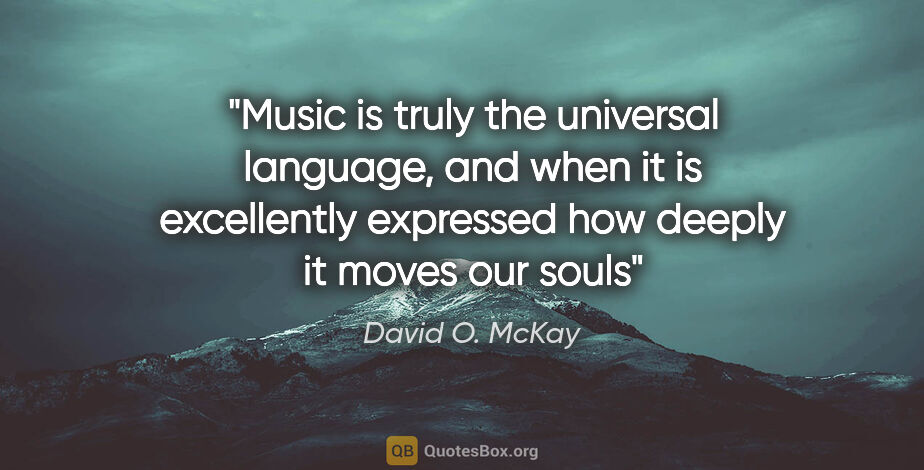 "Music is truly the universal language, and when it is excellently expressed how deeply it moves our souls"

David O. McKay

QB QuotesBox.org